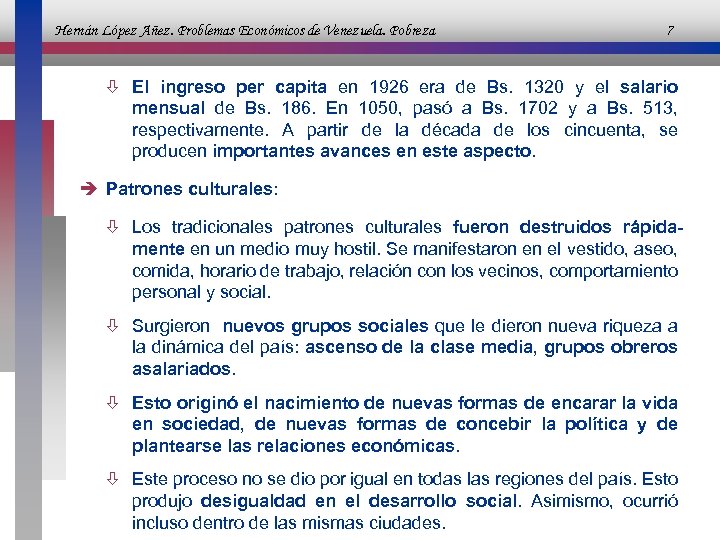 Hernán López Añez. Problemas Económicos de Venezuela. Pobreza 7

⇩ El ingreso per capita en 1926 era de Bs. 1320 y el salario mensual de Bs. 186. En 1050, pasó a Bs. 1702 y a Bs. 513, respectivamente. A partir de la década de los cincuenta, se producen importantes avances en este aspecto.

➔ Patrones culturales:

⇩ Los tradicionales patrones culturales fueron destruidos rápidamente en un medio muy hostil. Se manifestaron en el vestido, aseo, comida, horario de trabajo, relación con los vecinos, comportamiento personal y social.

⇩ Surgieron nuevos grupos sociales que le dieron nueva riqueza a la dinámica del país: ascenso de la clase media, grupos obreros asalariados.

⇩ Esto originó el nacimiento de nuevas formas de encarar la vida en sociedad, de nuevas formas de concebir la política y de plantearse las relaciones económicas.

⇩ Este proceso no se dio por igual en todas las regiones del país. Esto produjo desigualdad en el desarrollo social. Asimismo, ocurrió incluso dentro de las mismas ciudades.